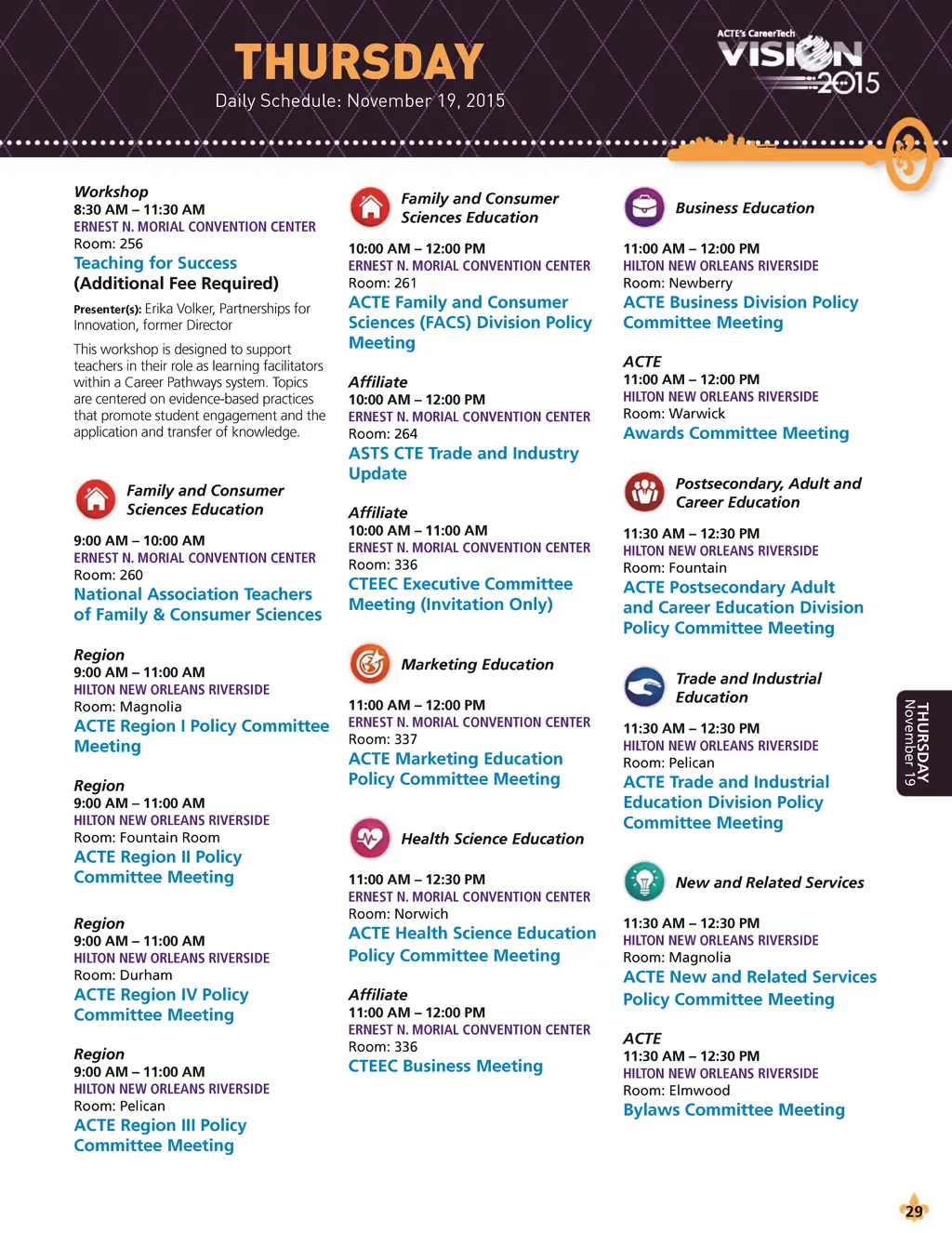 THURSDAY
Daily Schedule: November 19, 2015

ACTE's CareerTech VISION 2015

Workshop
8:30 AM – 11:30 AM
ERNEST N. MORIAL CONVENTION CENTER
Room: 256
Teaching for Success
(Additional Fee Required)
Presenter(s): Erika Volker, Partnerships for Innovation, former Director
This workshop is designed to support teachers in their role as learning facilitators within a Career Pathways system. Topics are centered on evidence-based practices that promote student engagement and the application and transfer of knowledge.

Family and Consumer Sciences Education
9:00 AM – 10:00 AM
ERNEST N. MORIAL CONVENTION CENTER
Room: 260
National Association Teachers of Family & Consumer Sciences

Region
9:00 AM – 11:00 AM
HILTON NEW ORLEANS RIVERSIDE
Room: Magnolia
ACTE Region I Policy Committee Meeting

Region
9:00 AM – 11:00 AM
HILTON NEW ORLEANS RIVERSIDE
Room: Fountain Room
ACTE Region II Policy Committee Meeting

Region
9:00 AM – 11:00 AM
HILTON NEW ORLEANS RIVERSIDE
Room: Durham
ACTE Region IV Policy Committee Meeting

Region
9:00 AM – 11:00 AM
HILTON NEW ORLEANS RIVERSIDE
Room: Pelican
ACTE Region III Policy Committee Meeting

Family and Consumer Sciences Education
10:00 AM – 12:00 PM
ERNEST N. MORIAL CONVENTION CENTER
Room: 261
ACTE Family and Consumer Sciences (FACS) Division Policy Meeting

Affiliate
10:00 AM – 12:00 PM
ERNEST N. MORIAL CONVENTION CENTER
Room: 264
ASTS CTE Trade and Industry Update

Affiliate
10:00 AM – 11:00 AM
ERNEST N. MORIAL CONVENTION CENTER
Room: 336
CTEEC Executive Committee Meeting (Invitation Only)

Marketing Education
11:00 AM – 12:00 PM
ERNEST N. MORIAL CONVENTION CENTER
Room: 337
ACTE Marketing Education Policy Committee Meeting

Health Science Education
11:00 AM – 12:30 PM
ERNEST N. MORIAL CONVENTION CENTER
Room: Norwich
ACTE Health Science Education Policy Committee Meeting

Affiliate
11:00 AM – 12:00 PM
ERNEST N. MORIAL CONVENTION CENTER
Room: 336
CTEEC Business Meeting

Business Education
11:00 AM – 12:00 PM
HILTON NEW ORLEANS RIVERSIDE
Room: Newberry
ACTE Business Division Policy Committee Meeting

ACTE
11:00 AM – 12:00 PM
HILTON NEW ORLEANS RIVERSIDE
Room: Warwick
Awards Committee Meeting

Postsecondary, Adult and Career Education
11:30 AM – 12:30 PM
HILTON NEW ORLEANS RIVERSIDE
Room: Fountain
ACTE Postsecondary Adult and Career Education Division Policy Committee Meeting

Trade and Industrial Education
11:30 AM – 12:30 PM
HILTON NEW ORLEANS RIVERSIDE
Room: Pelican
ACTE Trade and Industrial Education Division Policy Committee Meeting

New and Related Services
11:30 AM – 12:30 PM
HILTON NEW ORLEANS RIVERSIDE
Room: Magnolia
ACTE New and Related Services Policy Committee Meeting

ACTE
11:30 AM – 12:30 PM
HILTON NEW ORLEANS RIVERSIDE
Room: Elmwood
Bylaws Committee Meeting

THURSDAY
November 19

29